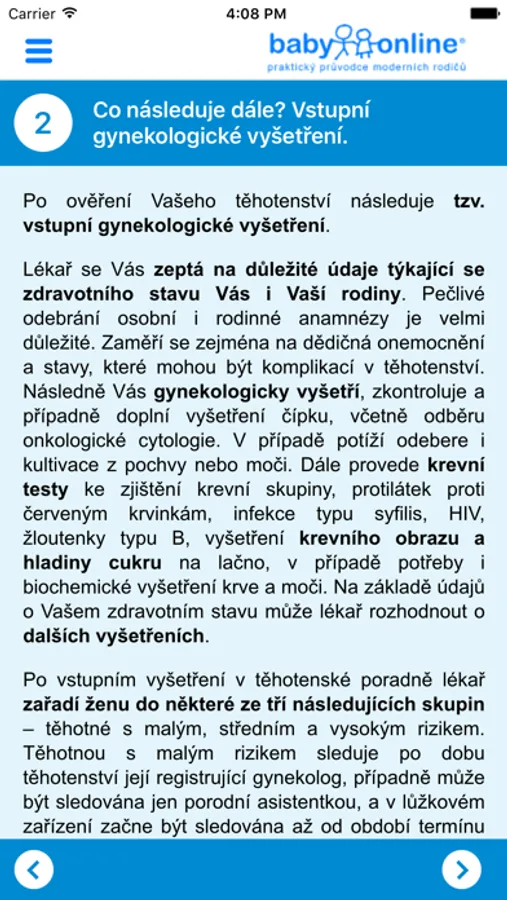 Carrier 4:08 PM

baby online®
praktický průvodce moderních rodičů

2 Co následuje dále? Vstupní gynekologické vyšetření.

Po ověření Vašeho těhotenství následuje tzv. vstupní gynekologické vyšetření.

Lékař se Vás zeptá na důležité údaje týkající se zdravotního stavu Vás i Vaší rodiny. Pečlivé odebrání osobní i rodinné anamnézy je velmi důležité. Zaměří se zejména na dědičná onemocnění a stavy, které mohou být komplikací v těhotenství. Následně Vás gynekologicky vyšetří, zkontroluje a případně doplní vyšetření čípku, včetně odběru onkologické cytologie. V případě potíží odebere i kultivace z pochvy nebo moči. Dále provede krevní testy ke zjištění krevní skupiny, protilátek proti červeným krvinkám, infekce typu syfilis, HIV, žloutenky typu B, vyšetření krevního obrazu a hladiny cukru na lačno, v případě potřeby i biochemické vyšetření krve a moči. Na základě údajů o Vašem zdravotním stavu může lékař rozhodnout o dalších vyšetřeních.

Po vstupním vyšetření v těhotenské poradně lékař zařadí ženu do některé ze tří následujících skupin – těhotné s malým, středním a vysokým rizikem. Těhotnou s malým rizikem sleduje po dobu těhotenství její registrující gynekolog, případně může být sledována jen porodní asistentkou, a v lůžkovém zařízení začne být sledována až od období termínu